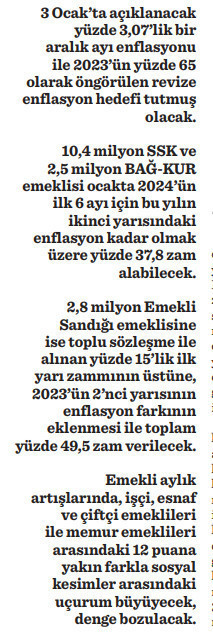 3 Ocak'ta açıklanacak yüzde 3,07'lik bir aralık ayı enflasyonu ile 2023'ün yüzde 65 olarak öngörülen revize enflasyon hedefi tutmuş olacak.

10,4 milyon SSK ve 2,5 milyon BAĞ-KUR emeklisi ocakta 2024'ün ilk 6 ayı için bu yılın ikinci yarısındaki enflasyon kadar olmak üzere yüzde 37,8 zam alabilecek.

2,8 milyon Emekli Sandığı emeklisine ise toplu sözleşme ile alınan yüzde 15'lik ilk yarı zammının üstüne, 2023'ün 2'nci yarısının enflasyon farkının eklenmesi ile toplam yüzde 49,5 zam verilecek.

Emekli aylık artışlarında, işçi, esnaf ve çiftçi emeklileri ile memur emeklileri arasındaki 12 puana yakın farkla sosyal kesimler arasındaki uçurum büyüyecek, denge bozulacak.